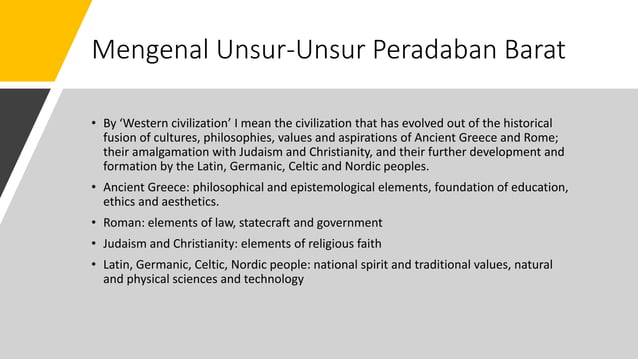 Mengenal Unsur-Unsur Peradaban Barat

• By 'Western civilization' I mean the civilization that has evolved out of the historical fusion of cultures, philosophies, values and aspirations of Ancient Greece and Rome; their amalgamation with Judaism and Christianity, and their further development and formation by the Latin, Germanic, Celtic and Nordic peoples.

• Ancient Greece: philosophical and epistemological elements, foundation of education, ethics and aesthetics.

• Roman: elements of law, statecraft and government

• Judaism and Christianity: elements of religious faith

• Latin, Germanic, Celtic, Nordic people: national spirit and traditional values, natural and physical sciences and technology